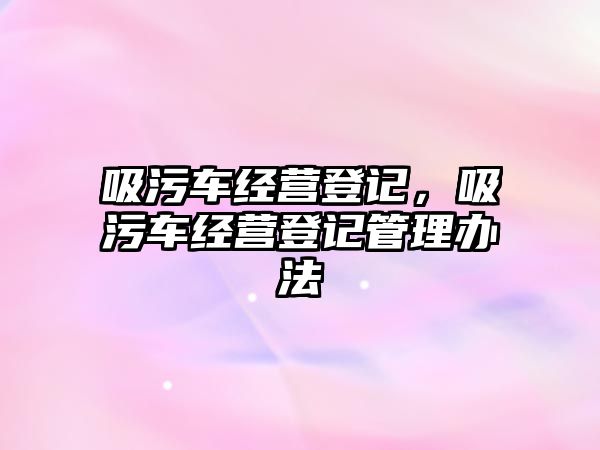 吸污车经营登记，吸污车经营登记管理办法